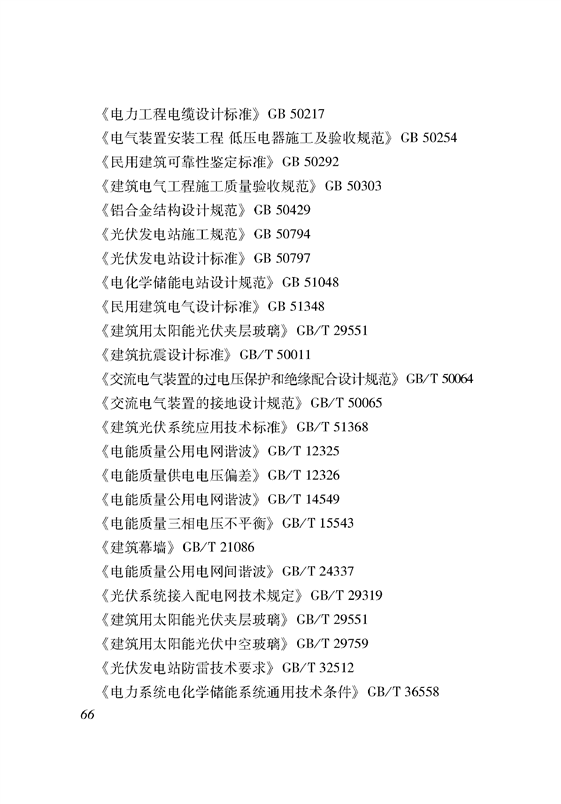 《电力工程电缆设计标准》GB 50217
《电气装置安装工程 低压电器施工及验收规范》GB 50254
《民用建筑可靠性鉴定标准》GB 50292
《建筑电气工程施工质量验收规范》GB 50303
《铝合金结构设计规范》GB 50429
《光伏发电站施工规范》GB 50794
《光伏发电站设计标准》GB 50797
《电化学储能电站设计规范》GB 51048
《民用建筑电气设计标准》GB 51348
《建筑用太阳能光伏夹层玻璃》GB/T 29551
《建筑抗震设计标准》GB/T 50011
《交流电气装置的过电压保护和绝缘配合设计规范》GB/T 50064
《交流电气装置的接地设计规范》GB/T 50065
《建筑光伏系统应用技术标准》GB/T 51368
《电能质量公用电网谐波》GB/T 12325
《电能质量供电电压偏差》GB/T 12326
《电能质量公用电网谐波》GB/T 14549
《电能质量三相电压不平衡》GB/T 15543
《建筑幕墙》GB/T 21086
《电能质量公用电网间谐波》GB/T 24337
《光伏系统接入配电网技术规定》GB/T 29319
《建筑用太阳能光伏夹层玻璃》GB/T 29551
《建筑用太阳能光伏中空玻璃》GB/T 29759
《光伏发电站防雷技术要求》GB/T 32512
《电力系统电化学储能系统通用技术条件》GB/T 36558
66